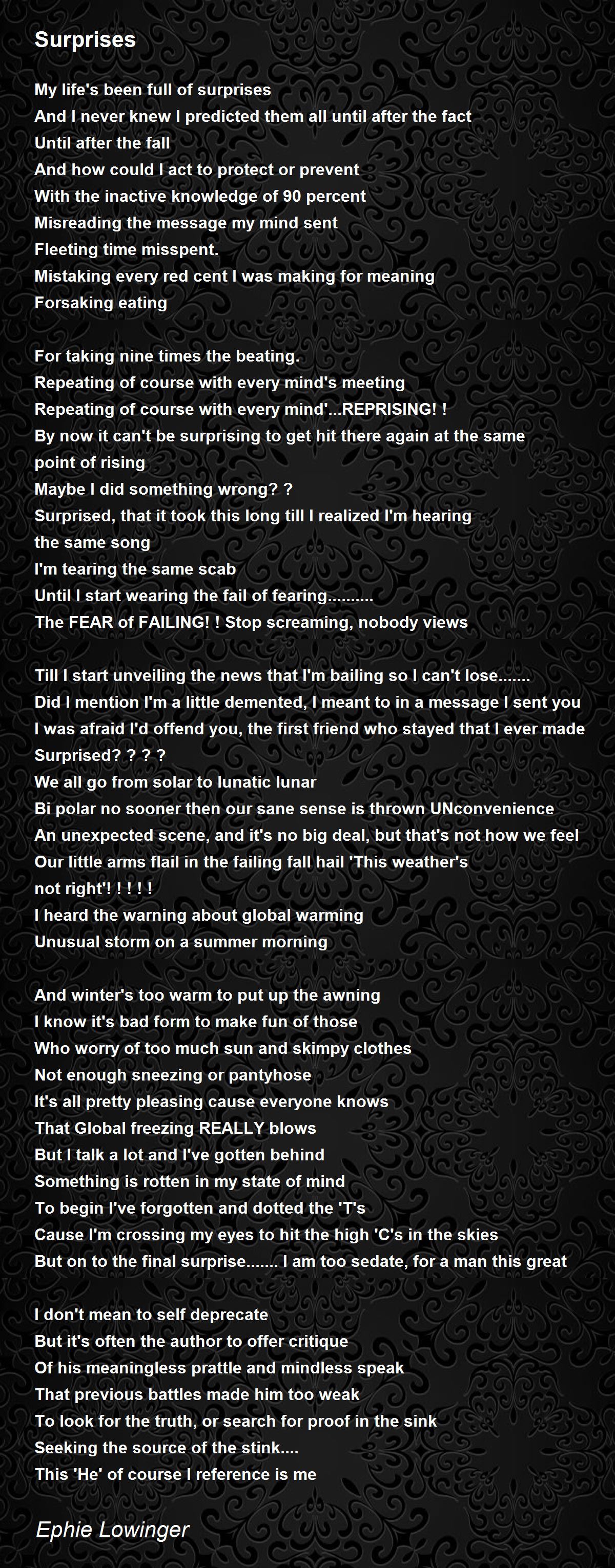 Surprises

My life's been full of surprises
And I never knew I predicted them all until after the fact
Until after the fall
And how could I act to protect or prevent
With the inactive knowledge of 90 percent
Misreading the message my mind sent
Fleeting time misspent.
Mistaking every red cent I was making for meaning
Forsaking eating

For taking nine times the beating.
Repeating of course with every mind's meeting
Repeating of course with every mind'...REPRISING! !
By now it can't be surprising to get hit there again at the same point of rising
Maybe I did something wrong? ?
Surprised, that it took this long till I realized I'm hearing the same song
I'm tearing the same scab
Until I start wearing the fail of fearing..........
The FEAR of FAILING! ! Stop screaming, nobody views

Till I start unveiling the news that I'm bailing so I can't lose.......
Did I mention I'm a little demented, I meant to in a message I sent you
I was afraid I'd offend you, the first friend who stayed that I ever made
Surprised? ? ? ?
We all go from solar to lunatic lunar
Bi polar no sooner then our sane sense is thrown UNconvenience
An unexpected scene, and it's no big deal, but that's not how we feel
Our little arms flail in the failing fall hail 'This weather's not right'! ! ! ! !
I heard the warning about global warming
Unusual storm on a summer morning

And winter's too warm to put up the awning
I know it's bad form to make fun of those
Who worry of too much sun and skimpy clothes
Not enough sneezing or pantyhose
It's all pretty pleasing cause everyone knows
That Global freezing REALLY blows
But I talk a lot and I've gotten behind
Something is rotten in my state of mind
To begin I've forgotten and dotted the 'T's
Cause I'm crossing my eyes to hit the high 'C's in the skies
But on to the final surprise....... I am too sedate, for a man this great

I don't mean to self deprecate
But it's often the author to offer critique
Of his meaningless prattle and mindless speak
That previous battles made him too weak
To look for the truth, or search for proof in the sink
Seeking the source of the stink....
This 'He' of course I reference is me

Ephie Lowinger